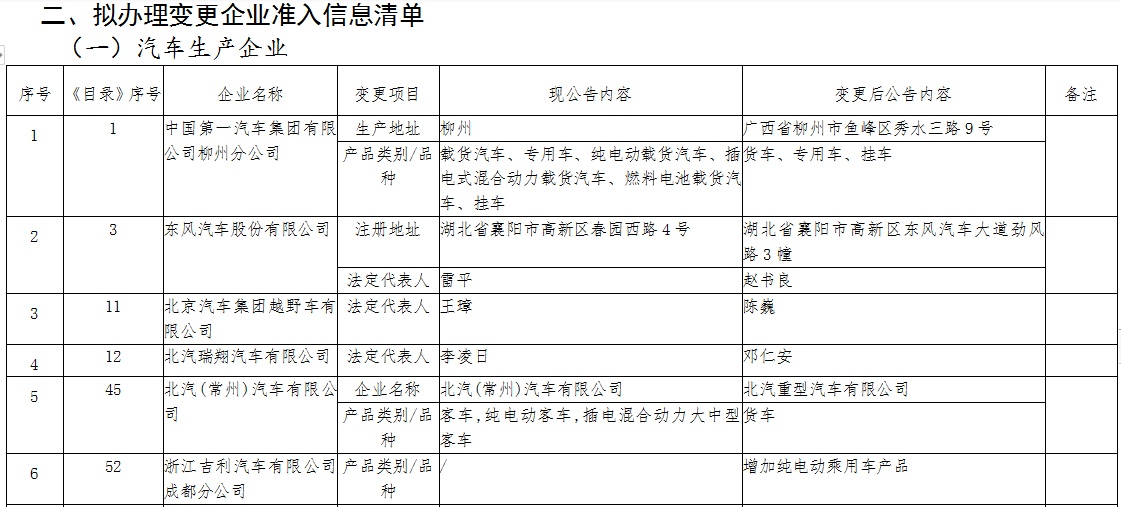 二、拟办理变更企业准入信息清单

（一）汽车生产企业

| 序号 | 《目录》序号 | 企业名称 | 变更项目 | 现公告内容 | 变更后公告内容 | 备注 |
|---|---|---|---|---|---|---|
| 1 | 1 | 中国第一汽车集团有限公司柳州分公司 | 生产地址 | 柳州 | 广西省柳州市鱼峰区秀水三路9号 | |
| | | | 产品类别/品种 | 载货汽车、专用车、纯电动载货汽车、插电式混合动力载货汽车、燃料电池载货汽车、挂车 | 货车、专用车、挂车 | |
| 2 | 3 | 东风汽车股份有限公司 | 注册地址 | 湖北省襄阳市高新区春园西路4号 | 湖北省襄阳市高新区东风汽车大道劲风路3幢 | |
| | | | 法定代表人 | 雷平 | 赵书良 | |
| 3 | 11 | 北京汽车集团越野车有限公司 | 法定代表人 | 王璋 | 陈巍 | |
| 4 | 12 | 北汽瑞翔汽车有限公司 | 法定代表人 | 李凌日 | 邓仁安 | |
| 5 | 45 | 北汽(常州)汽车有限公司 | 企业名称 | 北汽(常州)汽车有限公司 | 北汽重型汽车有限公司 | |
| | | | 产品类别/品种 | 客车,纯电动客车,插电混合动力大中型客车 | 货车 | |
| 6 | 52 | 浙江吉利汽车有限公司成都分公司 | 产品类别/品种 | / | 增加纯电动乘用车产品 | |